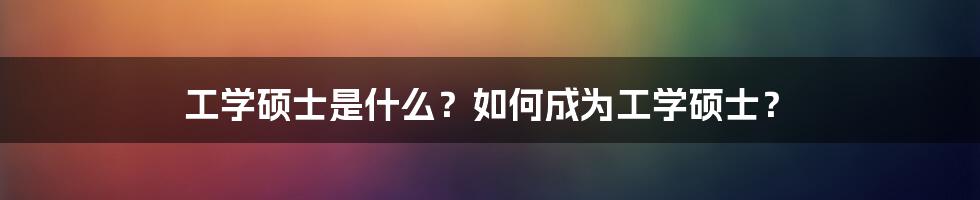 工学硕士是什么？如何成为工学硕士？